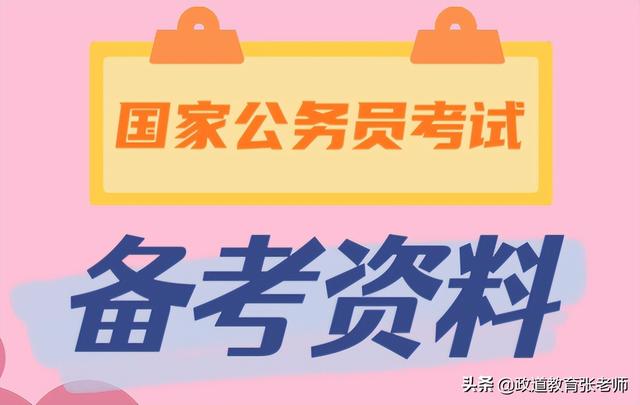 国家公务员考试

备考资料

头条 @政道教育张老师